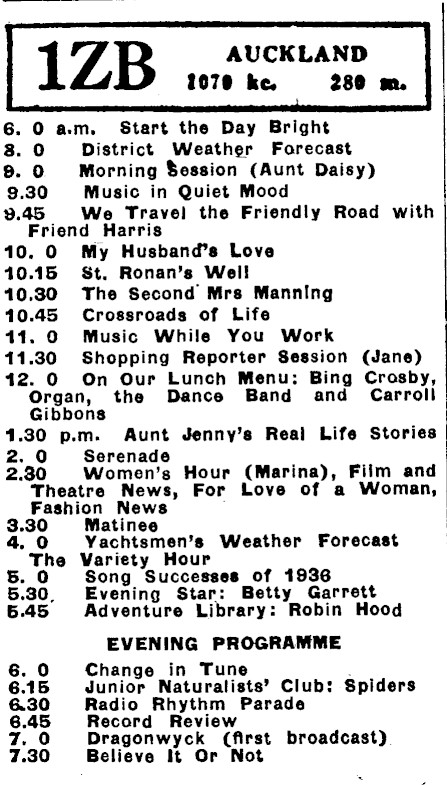 1ZB AUCKLAND
1070 kc. 280 m.

6. 0 a.m. Start the Day Bright
8. 0 District Weather Forecast
9. 0 Morning Session (Aunt Daisy)
9.30 Music in Quiet Mood
9.45 We Travel the Friendly Road with Friend Harris
10. 0 My Husband's Love
10.15 St. Ronan's Well
10.30 The Second Mrs Manning
10.45 Crossroads of Life
11. 0 Music While You Work
11.30 Shopping Reporter Session (Jane)
12. 0 On Our Lunch Menu: Bing Crosby, Organ, the Dance Band and Carroll Gibbons
1.30 p.m. Aunt Jenny's Real Life Stories
2. 0 Serenade
2.30 Women's Hour (Marina), Film and Theatre News, For Love of a Woman, Fashion News
3.30 Matinee
4. 0 Yachtsmen's Weather Forecast
The Variety Hour
5. 0 Song Successes of 1936
5.30 Evening Star: Betty Garrett
5.45 Adventure Library: Robin Hood

EVENING PROGRAMME

6. 0 Change in Tune
6.15 Junior Naturalists' Club: Spiders
6.30 Radio Rhythm Parade
6.45 Record Review
7. 0 Dragonwyck (first broadcast)
7.30 Believe It Or Not